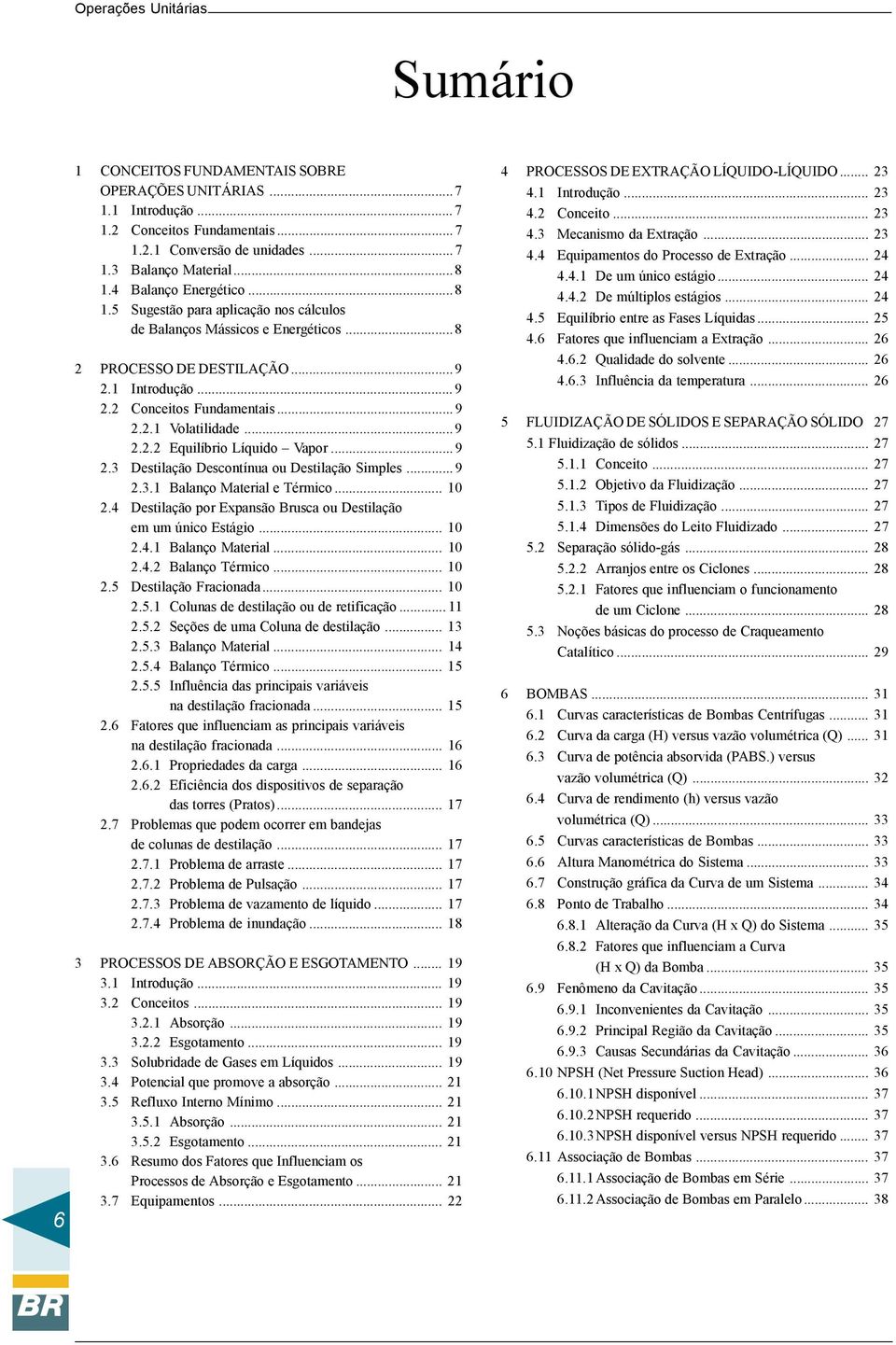 Operações Unitárias

Sumário

1 CONCEITOS FUNDAMENTAIS SOBRE OPERAÇÕES UNITÁRIAS ........ 7
1.1 Introdução ........ 7
1.2 Conceitos Fundamentais ........ 7
1.2.1 Conversão de unidades ........ 7
1.3 Balanço Material ........ 8
1.4 Balanço Energético ........ 8
1.5 Sugestão para aplicação nos cálculos de Balanços Mássicos e Energéticos ........ 8

2 PROCESSO DE DESTILAÇÃO ........ 9
2.1 Introdução ........ 9
2.2 Conceitos Fundamentais ........ 9
2.2.1 Volatilidade ........ 9
2.2.2 Equilíbrio Líquido – Vapor ........ 9
2.3 Destilação Descontínua ou Destilação Simples ........ 9
2.3.1 Balanço Material e Térmico ........ 10
2.4 Destilação por Expansão Brusca ou Destilação em um único Estágio ........ 10
2.4.1 Balanço Material ........ 10
2.4.2 Balanço Térmico ........ 10
2.5 Destilação Fracionada ........ 10
2.5.1 Colunas de destilação ou de retificação ........ 11
2.5.2 Seções de uma Coluna de destilação ........ 13
2.5.3 Balanço Material ........ 14
2.5.4 Balanço Térmico ........ 15
2.5.5 Influência das principais variáveis na destilação fracionada ........ 15
2.6 Fatores que influenciam as principais variáveis na destilação fracionada ........ 16
2.6.1 Propriedades da carga ........ 16
2.6.2 Eficiência dos dispositivos de separação das torres (Pratos) ........ 17
2.7 Problemas que podem ocorrer em bandejas de colunas de destilação ........ 17
2.7.1 Problema de arraste ........ 17
2.7.2 Problema de Pulsação ........ 17
2.7.3 Problema de vazamento de líquido ........ 17
2.7.4 Problema de inundação ........ 18

3 PROCESSOS DE ABSORÇÃO E ESGOTAMENTO ........ 19
3.1 Introdução ........ 19
3.2 Conceitos ........ 19
3.2.1 Absorção ........ 19
3.2.2 Esgotamento ........ 19
3.3 Solubridade de Gases em Líquidos ........ 19
3.4 Potencial que promove a absorção ........ 21
3.5 Refluxo Interno Mínimo ........ 21
3.5.1 Absorção ........ 21
3.5.2 Esgotamento ........ 21
3.6 Resumo dos Fatores que Influenciam os Processos de Absorção e Esgotamento ........ 21
3.7 Equipamentos ........ 22

4 PROCESSOS DE EXTRAÇÃO LÍQUIDO-LÍQUIDO ........ 23
4.1 Introdução ........ 23
4.2 Conceito ........ 23
4.3 Mecanismo da Extração ........ 23
4.4 Equipamentos do Processo de Extração ........ 24
4.4.1 De um único estágio ........ 24
4.4.2 De múltiplos estágios ........ 24
4.5 Equilíbrio entre as Fases Líquidas ........ 25
4.6 Fatores que influenciam a Extração ........ 26
4.6.2 Qualidade do solvente ........ 26
4.6.3 Influência da temperatura ........ 26

5 FLUIDIZAÇÃO DE SÓLIDOS E SEPARAÇÃO SÓLIDO 27
5.1 Fluidização de sólidos ........ 27
5.1.1 Conceito ........ 27
5.1.2 Objetivo da Fluidização ........ 27
5.1.3 Tipos de Fluidização ........ 27
5.1.4 Dimensões do Leito Fluidizado ........ 27
5.2 Separação sólido-gás ........ 28
5.2.2 Arranjos entre os Ciclones ........ 28
5.2.1 Fatores que influenciam o funcionamento de um Ciclone ........ 28
5.3 Noções básicas do processo de Craqueamento Catalítico ........ 29

6 BOMBAS ........ 31
6.1 Curvas características de Bombas Centrífugas ........ 31
6.2 Curva da carga (H) versus vazão volumétrica (Q) ........ 31
6.3 Curva de potência absorvida (PABS.) versus vazão volumétrica (Q) ........ 32
6.4 Curva de rendimento (h) versus vazão volumétrica (Q) ........ 33
6.5 Curvas características de Bombas ........ 33
6.6 Altura Manométrica do Sistema ........ 33
6.7 Construção gráfica da Curva de um Sistema ........ 34
6.8 Ponto de Trabalho ........ 34
6.8.1 Alteração da Curva (H x Q) do Sistema ........ 35
6.8.2 Fatores que influenciam a Curva (H x Q) da Bomba ........ 35
6.9 Fenômeno da Cavitação ........ 35
6.9.1 Inconvenientes da Cavitação ........ 35
6.9.2 Principal Região da Cavitação ........ 35
6.9.3 Causas Secundárias da Cavitação ........ 36
6.10 NPSH (Net Pressure Suction Head) ........ 36
6.10.1 NPSH disponível ........ 37
6.10.2 NPSH requerido ........ 37
6.10.3 NPSH disponível versus NPSH requerido ........ 37
6.11 Associação de Bombas ........ 37
6.11.1 Associação de Bombas em Série ........ 37
6.11.2 Associação de Bombas em Paralelo ........ 38

6

BR